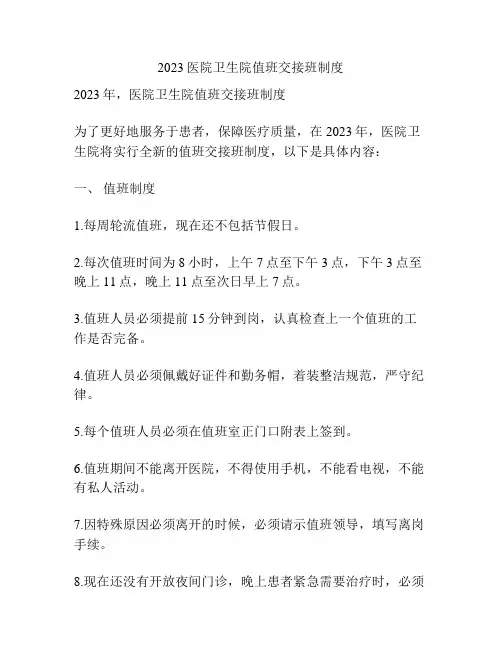 2023 医院卫生院值班交接班制度

2023 年，医院卫生院值班交接班制度

为了更好地服务于患者，保障医疗质量，在 2023 年，医院卫生院将实行全新的值班交接班制度，以下是具体内容：

一、 值班制度

1.每周轮流值班，现在还不包括节假日。

2.每次值班时间为 8 小时，上午 7 点至下午 3 点，下午 3 点至晚上 11 点，晚上 11 点至次日早上 7 点。

3.值班人员必须提前 15 分钟到岗，认真检查上一个值班的工作是否完备。

4.值班人员必须佩戴好证件和勤务帽，着装整洁规范，严守纪律。

5.每个值班人员必须在值班室正门口附表上签到。

6.值班期间不能离开医院，不得使用手机，不能看电视，不能有私人活动。

7.因特殊原因必须离开的时候，必须请示值班领导，填写离岗手续。

8.现在还没有开放夜间门诊，晚上患者紧急需要治疗时，必须